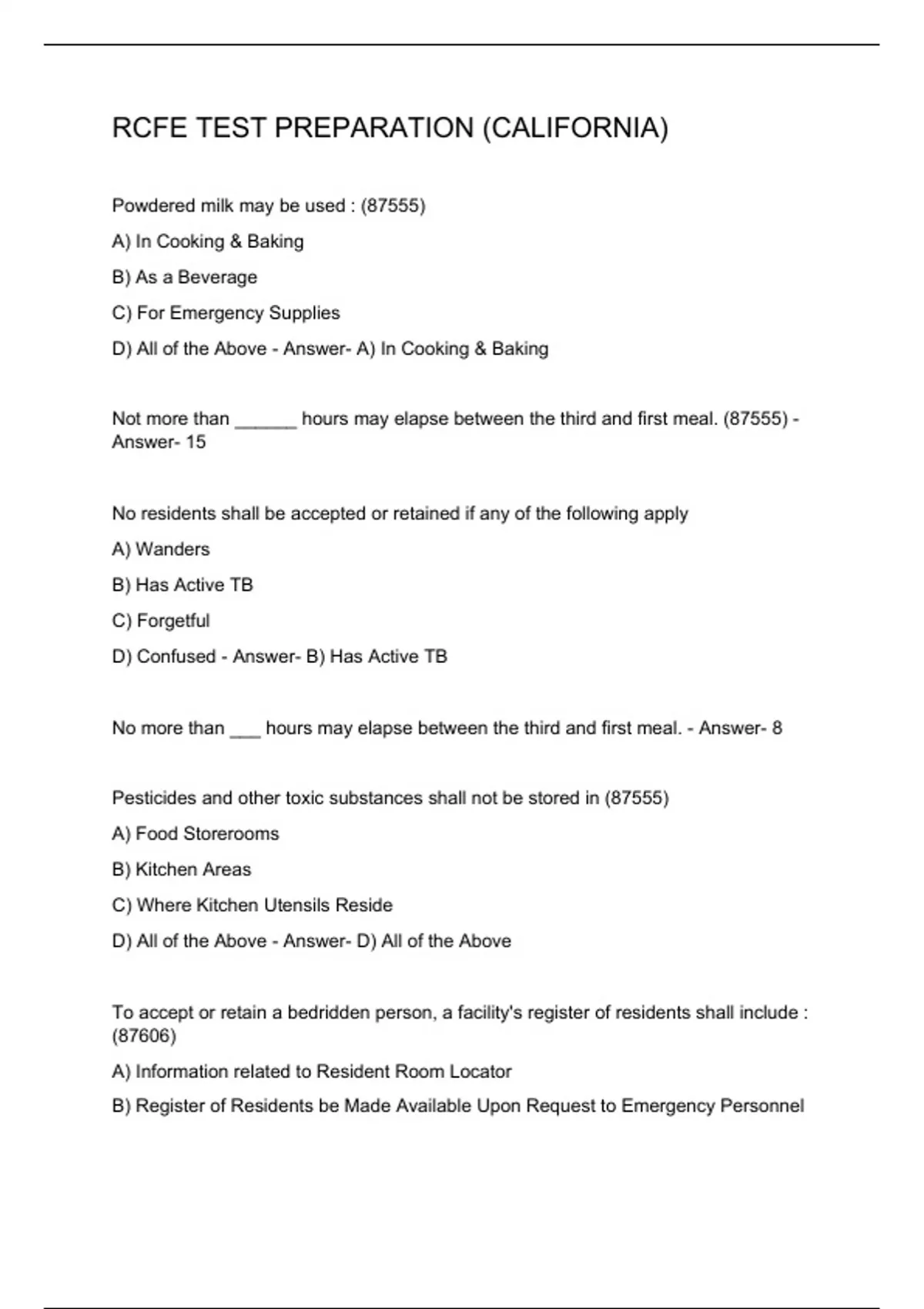 RCFE TEST PREPARATION (CALIFORNIA)

Powdered milk may be used : (87555)

A) In Cooking & Baking

B) As a Beverage

C) For Emergency Supplies

D) All of the Above - Answer- A) In Cooking & Baking

Not more than ______ hours may elapse between the third and first meal. (87555) - Answer- 15

No residents shall be accepted or retained if any of the following apply

A) Wanders

B) Has Active TB

C) Forgetful

D) Confused - Answer- B) Has Active TB

No more than ___ hours may elapse between the third and first meal. - Answer- 8

Pesticides and other toxic substances shall not be stored in (87555)

A) Food Storerooms

B) Kitchen Areas

C) Where Kitchen Utensils Reside

D) All of the Above - Answer- D) All of the Above

To accept or retain a bedridden person, a facility's register of residents shall include : (87606)

A) Information related to Resident Room Locator

B) Register of Residents be Made Available Upon Request to Emergency Personnel